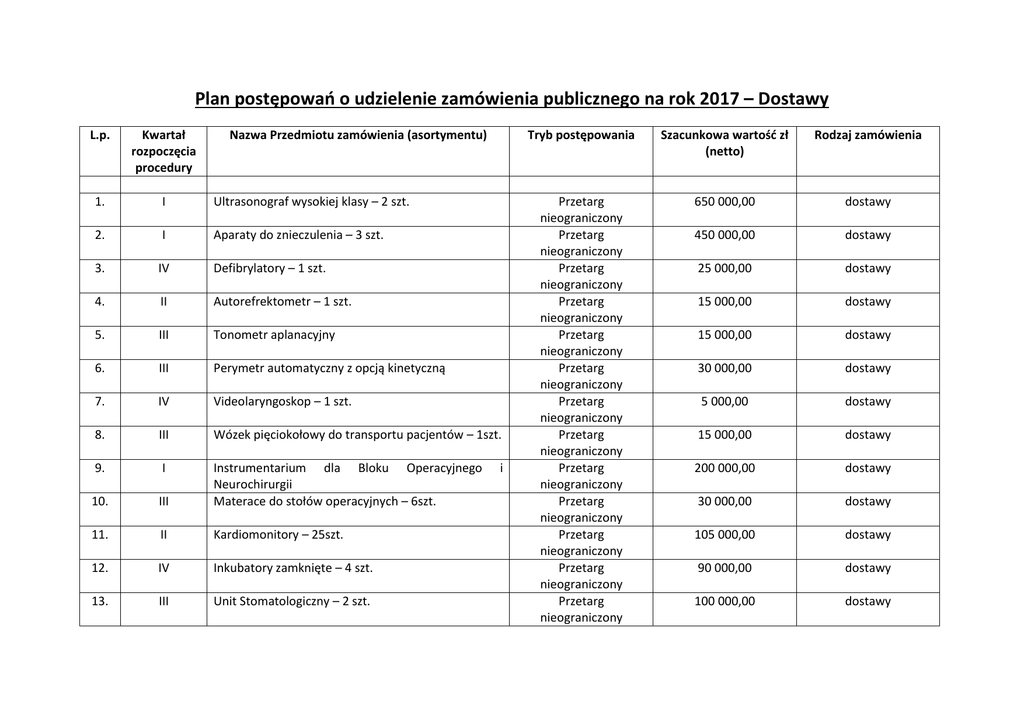 Plan postępowań o udzielenie zamówienia publicznego na rok 2017 – Dostawy

| L.p. | Kwartał rozpoczęcia procedury | Nazwa Przedmiotu zamówienia (asortymentu) | Tryb postępowania | Szacunkowa wartość zł (netto) | Rodzaj zamówienia |
|---|---|---|---|---|---|
| | | | | | |
| 1. | I | Ultrasonograf wysokiej klasy – 2 szt. | Przetarg nieograniczony | 650 000,00 | dostawy |
| 2. | I | Aparaty do znieczulenia – 3 szt. | Przetarg nieograniczony | 450 000,00 | dostawy |
| 3. | IV | Defibrylatory – 1 szt. | Przetarg nieograniczony | 25 000,00 | dostawy |
| 4. | II | Autorefrektometr – 1 szt. | Przetarg nieograniczony | 15 000,00 | dostawy |
| 5. | III | Tonometr aplanacyjny | Przetarg nieograniczony | 15 000,00 | dostawy |
| 6. | III | Perymetr automatyczny z opcją kinetyczną | Przetarg nieograniczony | 30 000,00 | dostawy |
| 7. | IV | Videolaryngoskop – 1 szt. | Przetarg nieograniczony | 5 000,00 | dostawy |
| 8. | III | Wózek pięciokołowy do transportu pacjentów – 1szt. | Przetarg nieograniczony | 15 000,00 | dostawy |
| 9. | I | Instrumentarium dla Bloku Operacyjnego i Neurochirurgii | Przetarg nieograniczony | 200 000,00 | dostawy |
| 10. | III | Materace do stołów operacyjnych – 6szt. | Przetarg nieograniczony | 30 000,00 | dostawy |
| 11. | II | Kardiomonitory – 25szt. | Przetarg nieograniczony | 105 000,00 | dostawy |
| 12. | IV | Inkubatory zamknięte – 4 szt. | Przetarg nieograniczony | 90 000,00 | dostawy |
| 13. | III | Unit Stomatologiczny – 2 szt. | Przetarg nieograniczony | 100 000,00 | dostawy |